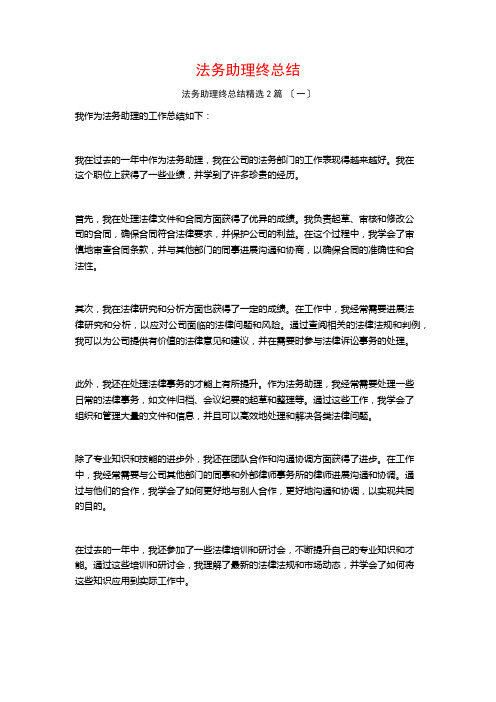 法务助理终总结

法务助理终总结精选 2 篇 〔一〕

我作为法务助理的工作总结如下：

我在过去的一年中作为法务助理，我在公司的法务部门的工作表现得越来越好。我在这个职位上获得了一些业绩，并学到了许多珍贵的经历。

首先，我在处理法律文件和合同方面获得了优异的成绩。我负责起草、审核和修改公司的合同，确保合同符合法律要求，并保护公司的利益。在这个过程中，我学会了审慎地审查合同条款，并与其他部门的同事进展沟通和协商，以确保合同的准确性和合法性。

其次，我在法律研究和分析方面也获得了一定的成绩。在工作中，我经常需要进展法律研究和分析，以应对公司面临的法律问题和风险。通过查阅相关的法律法规和判例，我可以为公司提供有价值的法律意见和建议，并在需要时参与法律诉讼事务的处理。

此外，我还在处理法律事务的才能上有所提升。作为法务助理，我经常需要处理一些日常的法律事务，如文件归档、会议纪要的起草和整理等。通过这些工作，我学会了组织和管理大量的文件和信息，并且可以高效地处理和解决各类法律问题。

除了专业知识和技能的进步外，我还在团队合作和沟通协调方面获得了进步。在工作中，我经常需要与公司其他部门的同事和外部律师事务所的律师进展沟通和协调。通过与他们的合作，我学会了如何更好地与别人合作，更好地沟通和协调，以实现共同的目的。

在过去的一年中，我还参加了一些法律培训和研讨会，不断提升自己的专业知识和才能。通过这些培训和研讨会，我理解了最新的法律法规和市场动态，并学会了如何将这些知识应用到实际工作中。